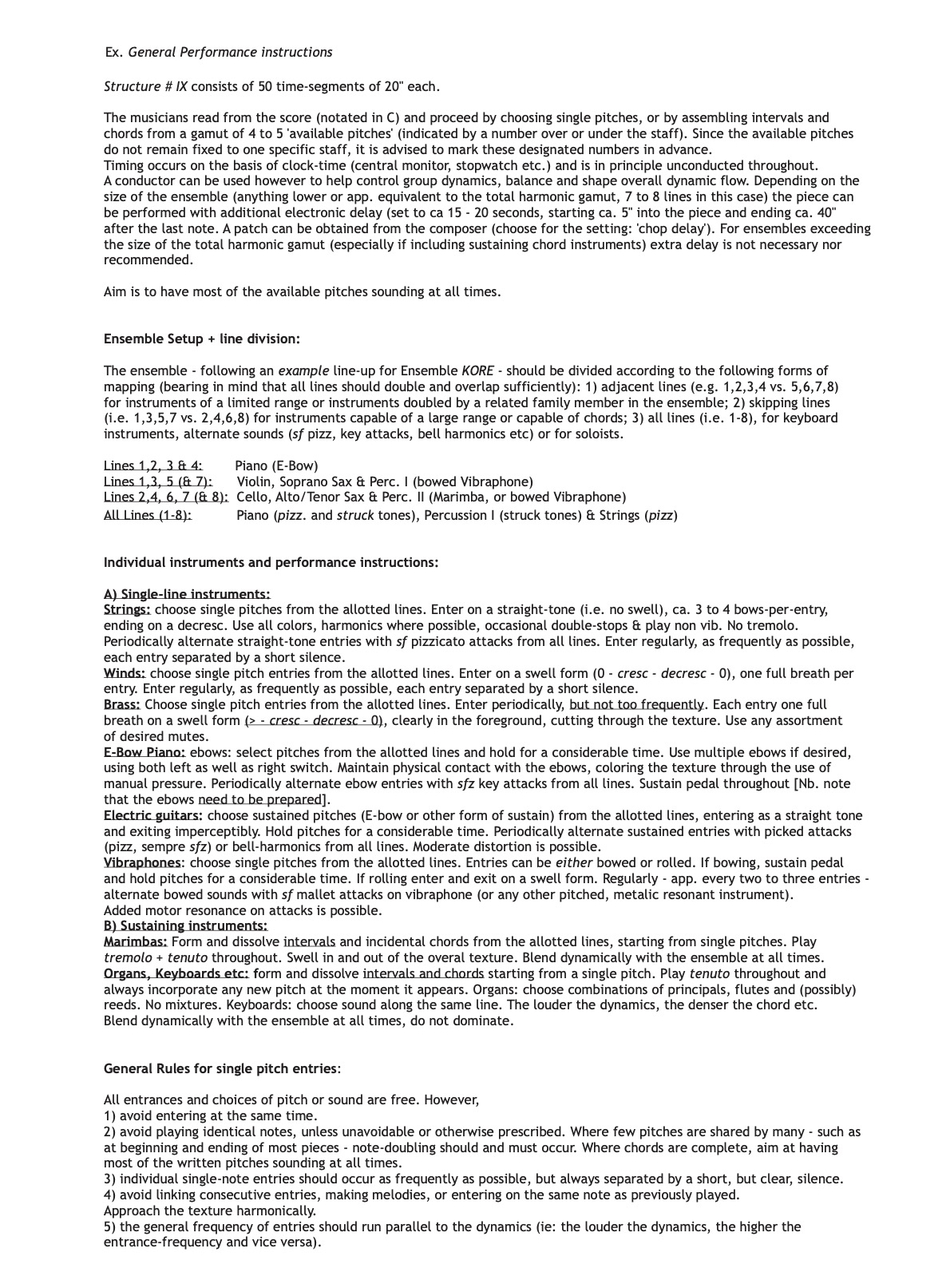 Ex. General Performance instructions

Structure # IX consists of 50 time-segments of 20" each.

The musicians read from the score (notated in C) and proceed by choosing single pitches, or by assembling intervals and chords from a gamut of 4 to 5 'available pitches' (indicated by a number over or under the staff). Since the available pitches do not remain fixed to one specific staff, it is advised to mark these designated numbers in advance.
Timing occurs on the basis of clock-time (central monitor, stopwatch etc.) and is in principle unconducted throughout.
A conductor can be used however to help control group dynamics, balance and shape overall dynamic flow. Depending on the size of the ensemble (anything lower or app. equivalent to the total harmonic gamut, 7 to 8 lines in this case) the piece can be performed with additional electronic delay (set to ca 15 - 20 seconds, starting ca. 5" into the piece and ending ca. 40" after the last note. A patch can be obtained from the composer (choose for the setting: 'chop delay'). For ensembles exceeding the size of the total harmonic gamut (especially if including sustaining chord instruments) extra delay is not necessary nor recommended.

Aim is to have most of the available pitches sounding at all times.

Ensemble Setup + line division:

The ensemble - following an example line-up for Ensemble KORE - should be divided according to the following forms of mapping (bearing in mind that all lines should double and overlap sufficiently): 1) adjacent lines (e.g. 1,2,3,4 vs. 5,6,7,8) for instruments of a limited range or instruments doubled by a related family member in the ensemble; 2) skipping lines (i.e. 1,3,5,7 vs. 2,4,6,8) for instruments capable of a large range or capable of chords; 3) all lines (i.e. 1-8), for keyboard instruments, alternate sounds (sf pizz, key attacks, bell harmonics etc) or for soloists.

Lines 1,2, 3 & 4: Piano (E-Bow)
Lines 1,3, 5 (& 7): Violin, Soprano Sax & Perc. I (bowed Vibraphone)
Lines 2,4, 6, 7 (& 8): Cello, Alto/Tenor Sax & Perc. II (Marimba, or bowed Vibraphone)
All Lines (1-8): Piano (pizz. and struck tones), Percussion I (struck tones) & Strings (pizz)

Individual instruments and performance instructions:

A) Single-line instruments:
Strings: choose single pitches from the allotted lines. Enter on a straight-tone (i.e. no swell), ca. 3 to 4 bows-per-entry, ending on a decresc. Use all colors, harmonics where possible, occasional double-stops & play non vib. No tremolo. Periodically alternate straight-tone entries with sf pizzicato attacks from all lines. Enter regularly, as frequently as possible, each entry separated by a short silence.
Winds: choose single pitch entries from the allotted lines. Enter on a swell form (0 - cresc - decresc - 0), one full breath per entry. Enter regularly, as frequently as possible, each entry separated by a short silence.
Brass: Choose single pitch entries from the allotted lines. Enter periodically, but not too frequently. Each entry one full breath on a swell form (> - cresc - decresc - 0), clearly in the foreground, cutting through the texture. Use any assortment of desired mutes.
E-Bow Piano: ebows: select pitches from the allotted lines and hold for a considerable time. Use multiple ebows if desired, using both left as well as right switch. Maintain physical contact with the ebows, coloring the texture through the use of manual pressure. Periodically alternate ebow entries with sfz key attacks from all lines. Sustain pedal throughout [Nb. note that the ebows need to be prepared].
Electric guitars: choose sustained pitches (E-bow or other form of sustain) from the allotted lines, entering as a straight tone and exiting imperceptibly. Hold pitches for a considerable time. Periodically alternate sustained entries with picked attacks (pizz, sempre sfz) or bell-harmonics from all lines. Moderate distortion is possible.
Vibraphones: choose single pitches from the allotted lines. Entries can be either bowed or rolled. If bowing, sustain pedal and hold pitches for a considerable time. If rolling enter and exit on a swell form. Regularly - app. every two to three entries - alternate bowed sounds with sf mallet attacks on vibraphone (or any other pitched, metalic resonant instrument).
Added motor resonance on attacks is possible.
B) Sustaining instruments:
Marimbas: Form and dissolve intervals and incidental chords from the allotted lines, starting from single pitches. Play tremolo + tenuto throughout. Swell in and out of the overal texture. Blend dynamically with the ensemble at all times.
Organs, Keyboards etc: form and dissolve intervals and chords starting from a single pitch. Play tenuto throughout and always incorporate any new pitch at the moment it appears. Organs: choose combinations of principals, flutes and (possibly) reeds. No mixtures. Keyboards: choose sound along the same line. The louder the dynamics, the denser the chord etc. Blend dynamically with the ensemble at all times, do not dominate.

General Rules for single pitch entries:

All entrances and choices of pitch or sound are free. However,
1) avoid entering at the same time.
2) avoid playing identical notes, unless unavoidable or otherwise prescribed. Where few pitches are shared by many - such as at beginning and ending of most pieces - note-doubling should and must occur. Where chords are complete, aim at having most of the written pitches sounding at all times.
3) individual single-note entries should occur as frequently as possible, but always separated by a short, but clear, silence.
4) avoid linking consecutive entries, making melodies, or entering on the same note as previously played.
Approach the texture harmonically.
5) the general frequency of entries should run parallel to the dynamics (ie: the louder the dynamics, the higher the entrance-frequency and vice versa).